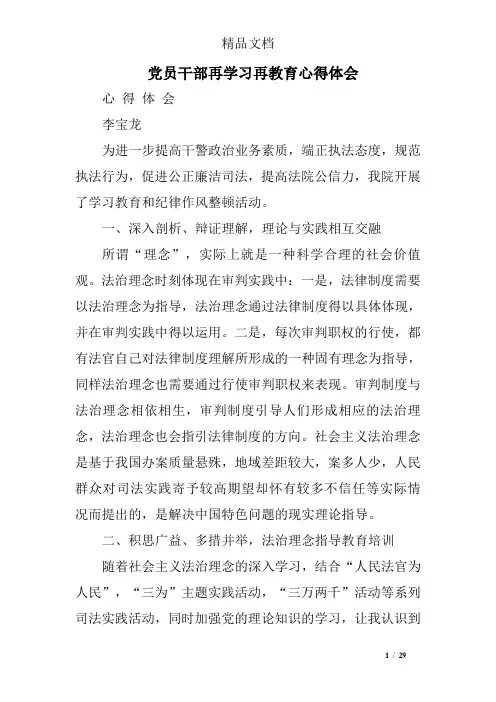 精品文档

党员干部再学习再教育心得体会

心 得 体 会

李宝龙

为进一步提高干警政治业务素质，端正执法态度，规范执法行为，促进公正廉洁司法，提高法院公信力，我院开展了学习教育和纪律作风整顿活动。

一、深入剖析、辩证理解，理论与实践相互交融

所谓“理念”，实际上就是一种科学合理的社会价值观。法治理念时刻体现在审判实践中：一是，法律制度需要以法治理念为指导，法治理念通过法律制度得以具体体现，并在审判实践中得以运用。二是，每次审判职权的行使，都有法官自己对法律制度理解所形成的一种固有理念为指导，同样法治理念也需要通过行使审判职权来表现。审判制度与法治理念相依相生，审判制度引导人们形成相应的法治理念，法治理念也会指引法律制度的方向。社会主义法治理念是基于我国办案质量悬殊，地域差距较大，案多人少，人民群众对司法实践寄予较高期望却怀有较多不信任等实际情况而提出的，是解决中国特色问题的现实理论指导。

二、积思广益、多措并举，法治理念指导教育培训

随着社会主义法治理念的深入学习，结合“人民法官为人民”，“三为”主题实践活动，“三万两千”活动等系列司法实践活动，同时加强党的理论知识的学习，让我认识到

1 / 29